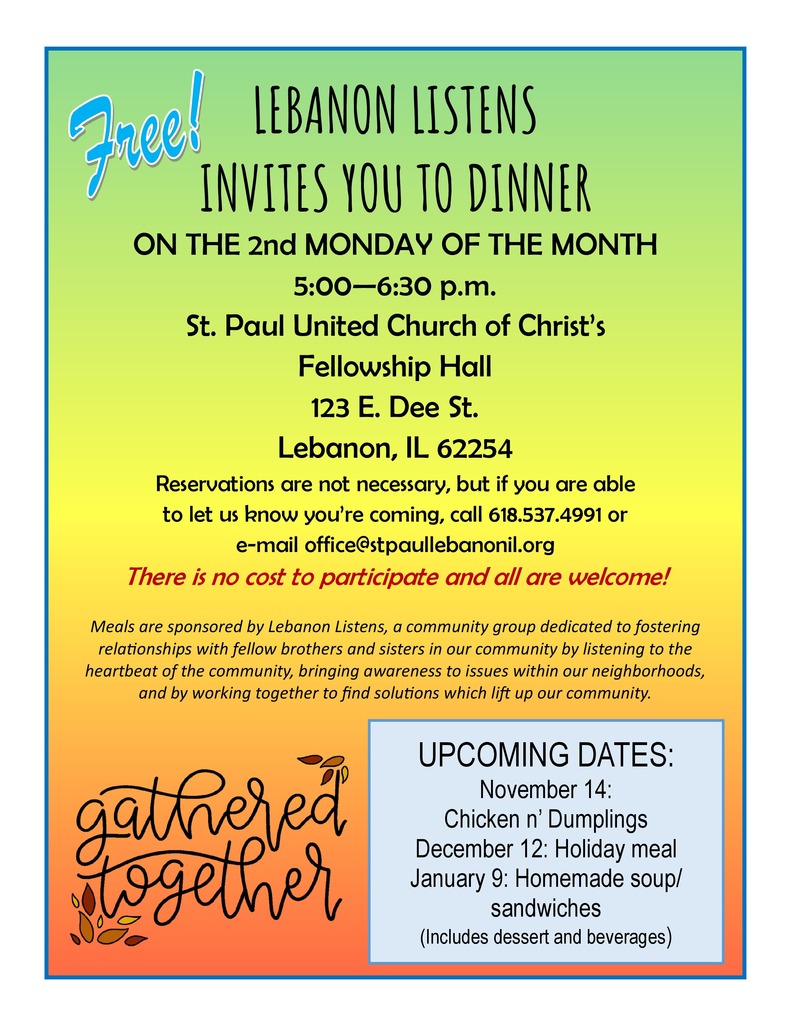 Free!

LEBANON LISTENS
INVITES YOU TO DINNER

ON THE 2nd MONDAY OF THE MONTH
5:00—6:30 p.m.
St. Paul United Church of Christ's
Fellowship Hall
123 E. Dee St.
Lebanon, IL 62254

Reservations are not necessary, but if you are able to let us know you're coming, call 618.537.4991 or e-mail office@stpaullebanonil.org

There is no cost to participate and all are welcome!

Meals are sponsored by Lebanon Listens, a community group dedicated to fostering relationships with fellow brothers and sisters in our community by listening to the heartbeat of the community, bringing awareness to issues within our neighborhoods, and by working together to find solutions which lift up our community.

gathered together

UPCOMING DATES:
November 14:
Chicken n' Dumplings
December 12: Holiday meal
January 9: Homemade soup/
sandwiches
(Includes dessert and beverages)